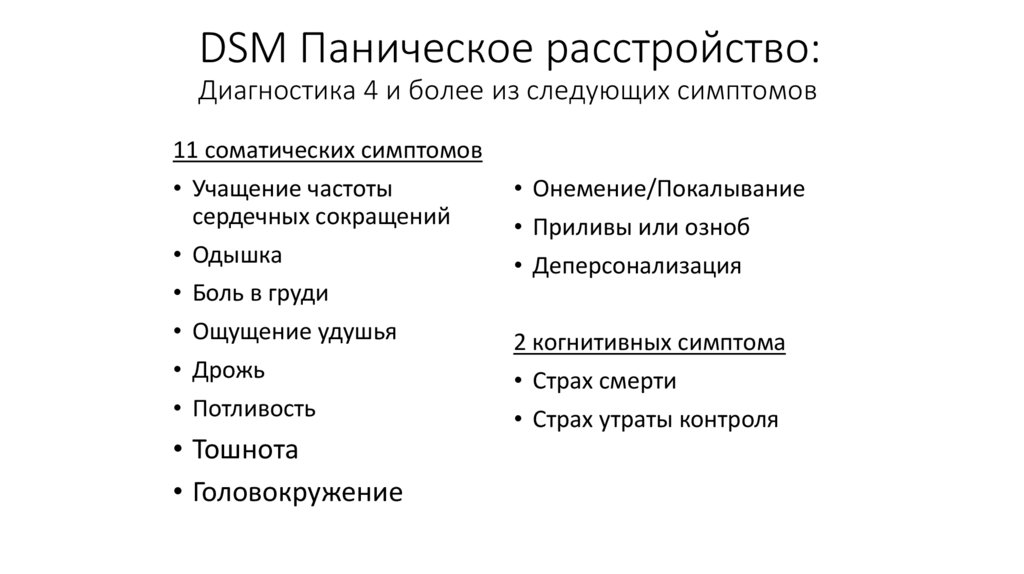 DSM Паническое расстройство:
Диагностика 4 и более из следующих симптомов

11 соматических симптомов

• Учащение частоты сердечных сокращений
• Одышка
• Боль в груди
• Ощущение удушья
• Дрожь
• Потливость
• Тошнота
• Головокружение

• Онемение/Покалывание
• Приливы или озноб
• Деперсонализация

2 когнитивных симптома

• Страх смерти
• Страх утраты контроля